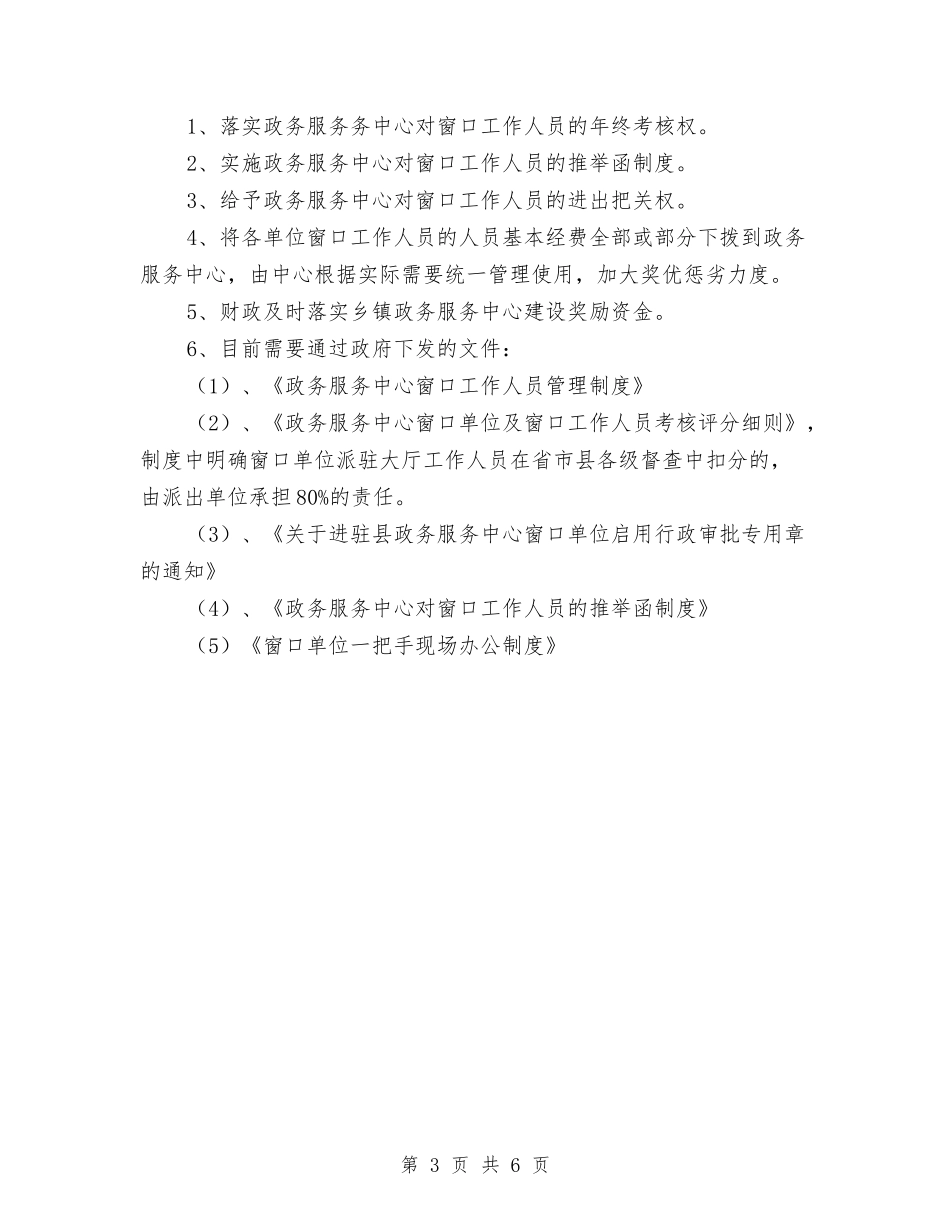 1、落实政务服务务中心对窗口工作人员的年终考核权。

2、实施政务服务中心对窗口工作人员的推举函制度。

3、给予政务服务中心对窗口工作人员的进出把关权。

4、将各单位窗口工作人员的人员基本经费全部或部分下拨到政务服务中心，由中心根据实际需要统一管理使用，加大奖优惩劣力度。

5、财政及时落实乡镇政务服务中心建设奖励资金。

6、目前需要通过政府下发的文件：

（1）、《政务服务中心窗口工作人员管理制度》

（2）、《政务服务中心窗口单位及窗口工作人员考核评分细则》，制度中明确窗口单位派驻大厅工作人员在省市县各级督查中扣分的，由派出单位承担80%的责任。

（3）、《关于进驻县政务服务中心窗口单位启用行政审批专用章的通知》

（4）、《政务服务中心对窗口工作人员的推举函制度》

（5）《窗口单位一把手现场办公制度》

第 3 页 共 6 页